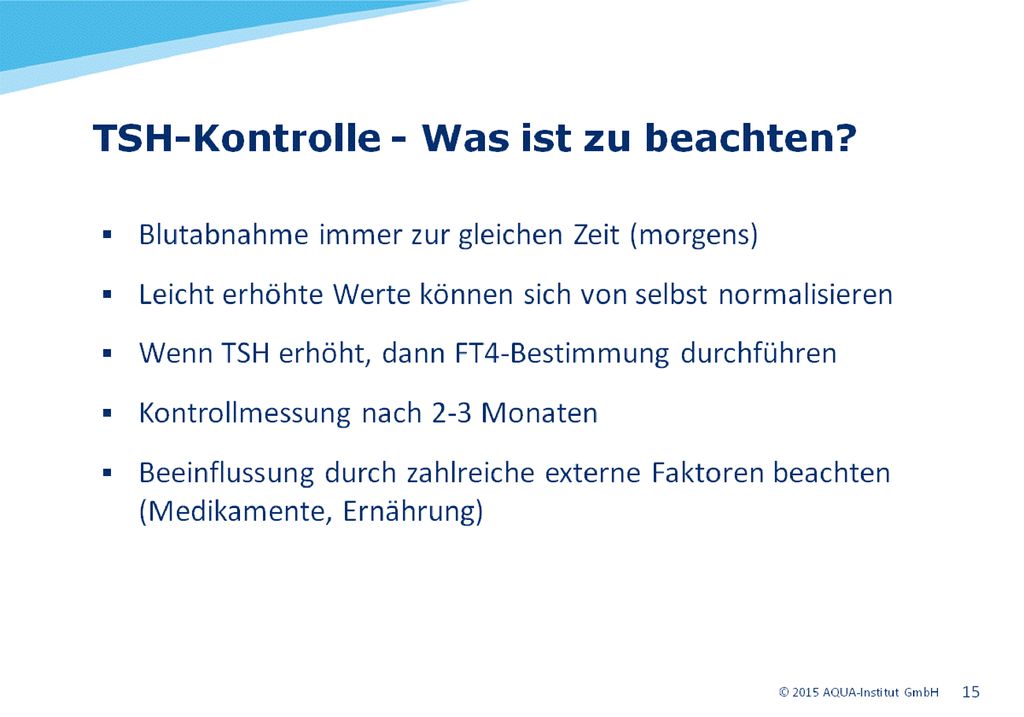 TSH-Kontrolle - Was ist zu beachten?

▪ Blutabnahme immer zur gleichen Zeit (morgens)

▪ Leicht erhöhte Werte können sich von selbst normalisieren

▪ Wenn TSH erhöht, dann FT4-Bestimmung durchführen

▪ Kontrollmessung nach 2-3 Monaten

▪ Beeinflussung durch zahlreiche externe Faktoren beachten (Medikamente, Ernährung)

© 2015 AQUA-Institut GmbH 15